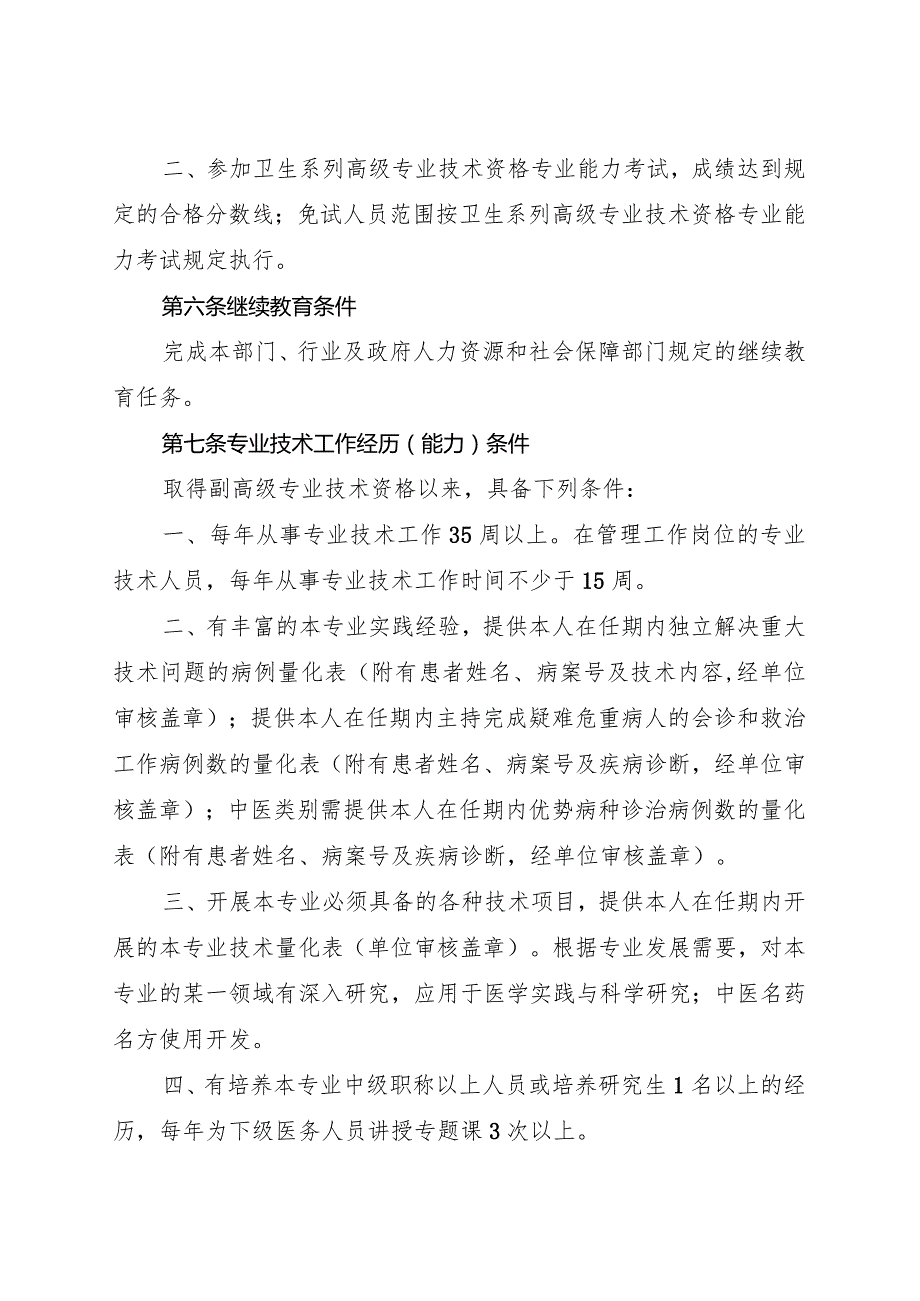 二、参加卫生系列高级专业技术资格专业能力考试，成绩达到规定的合格分数线；免试人员范围按卫生系列高级专业技术资格专业能力考试规定执行。

第六条继续教育条件

完成本部门、行业及政府人力资源和社会保障部门规定的继续教育任务。

第七条专业技术工作经历（能力）条件

取得副高级专业技术资格以来，具备下列条件：

一、每年从事专业技术工作35周以上。在管理工作岗位的专业技术人员，每年从事专业技术工作时间不少于15周。

二、有丰富的本专业实践经验，提供本人在任期内独立解决重大技术问题的病例量化表（附有患者姓名、病案号及技术内容,经单位审核盖章）；提供本人在任期内主持完成疑难危重病人的会诊和救治工作病例数的量化表（附有患者姓名、病案号及疾病诊断，经单位审核盖章）；中医类别需提供本人在任期内优势病种诊治病例数的量化表（附有患者姓名、病案号及疾病诊断，经单位审核盖章）。

三、开展本专业必须具备的各种技术项目，提供本人在任期内开展的本专业技术量化表（单位审核盖章）。根据专业发展需要，对本专业的某一领域有深入研究，应用于医学实践与科学研究；中医名药名方使用开发。

四、有培养本专业中级职称以上人员或培养研究生1名以上的经历，每年为下级医务人员讲授专题课3次以上。